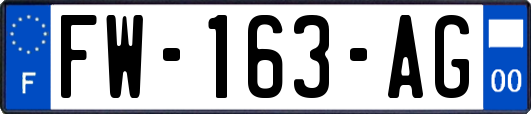 F
FW-163-AG
00